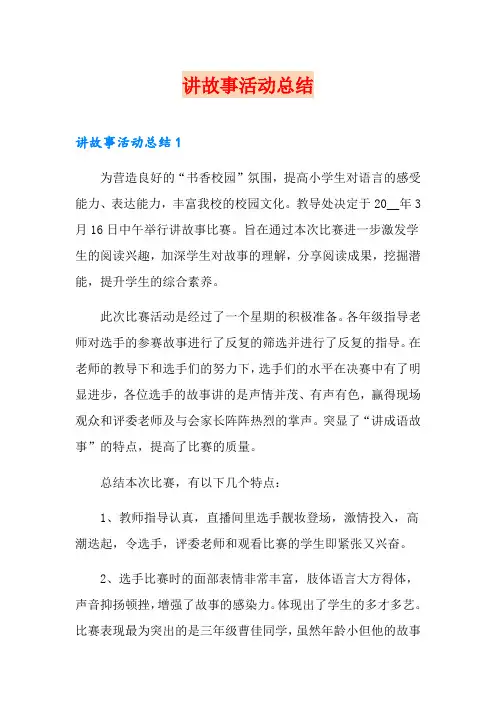 讲故事活动总结

讲故事活动总结1

为营造良好的“书香校园”氛围，提高小学生对语言的感受能力、表达能力，丰富我校的校园文化。教导处决定于20__年3月16日中午举行讲故事比赛。旨在通过本次比赛进一步激发学生的阅读兴趣，加深学生对故事的理解，分享阅读成果，挖掘潜能，提升学生的综合素养。

此次比赛活动是经过了一个星期的积极准备。各年级指导老师对选手的参赛故事进行了反复的筛选并进行了反复的指导。在老师的教导下和选手们的努力下，选手们的水平在决赛中有了明显进步，各位选手的故事讲的是声情并茂、有声有色，赢得现场观众和评委老师及与会家长阵阵热烈的掌声。突显了“讲成语故事”的特点，提高了比赛的质量。

总结本次比赛，有以下几个特点：

1、教师指导认真，直播间里选手靓妆登场，激情投入，高潮迭起，令选手，评委老师和观看比赛的学生即紧张又兴奋。

2、选手比赛时的面部表情非常丰富，肢体语言大方得体，声音抑扬顿挫，增强了故事的感染力。体现出了学生的多才多艺。比赛表现最为突出的是三年级曹佳同学，虽然年龄小但他的故事